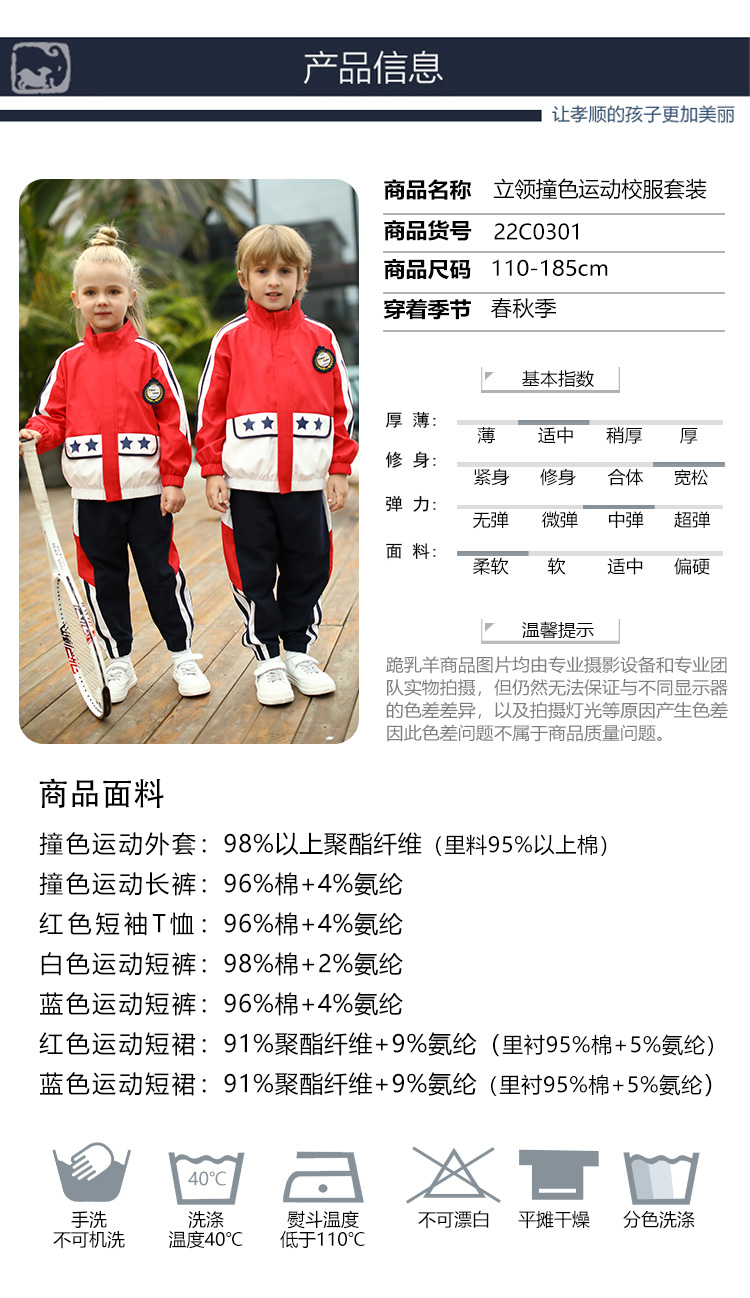 产品信息

让孝顺的孩子更加美丽

| 商品名称 | 立领撞色运动校服套装 |
|---|---|
| 商品货号 | 22C0301 |
| 商品尺码 | 110-185cm |
| 穿着季节 | 春秋季 |

基本指数

| 厚 薄: | 薄 | 适中 | 稍厚 | 厚 |
|---|---|---|---|---|
| 修 身: | 紧身 | 修身 | 合体 | 宽松 |
| 弹 力: | 无弹 | 微弹 | 中弹 | 超弹 |
| 面 料: | 柔软 | 软 | 适中 | 偏硬 |

温馨提示

跪乳羊商品图片均由专业摄影设备和专业团队实物拍摄，但仍然无法保证与不同显示器的色差差异，以及拍摄灯光等原因产生色差因此色差问题不属于商品质量问题。

商品面料

撞色运动外套：98%以上聚酯纤维（里料95%以上棉）
撞色运动长裤：96%棉+4%氨纶
红色短袖T恤：96%棉+4%氨纶
白色运动短裤：98%棉+2%氨纶
蓝色运动短裤：96%棉+4%氨纶
红色运动短裙：91%聚酯纤维+9%氨纶（里衬95%棉+5%氨纶）
蓝色运动短裙：91%聚酯纤维+9%氨纶（里衬95%棉+5%氨纶）

手洗
不可机洗

40°C
洗涤
温度40°C

熨斗温度
低于110°C

不可漂白

平摊干燥

分色洗涤